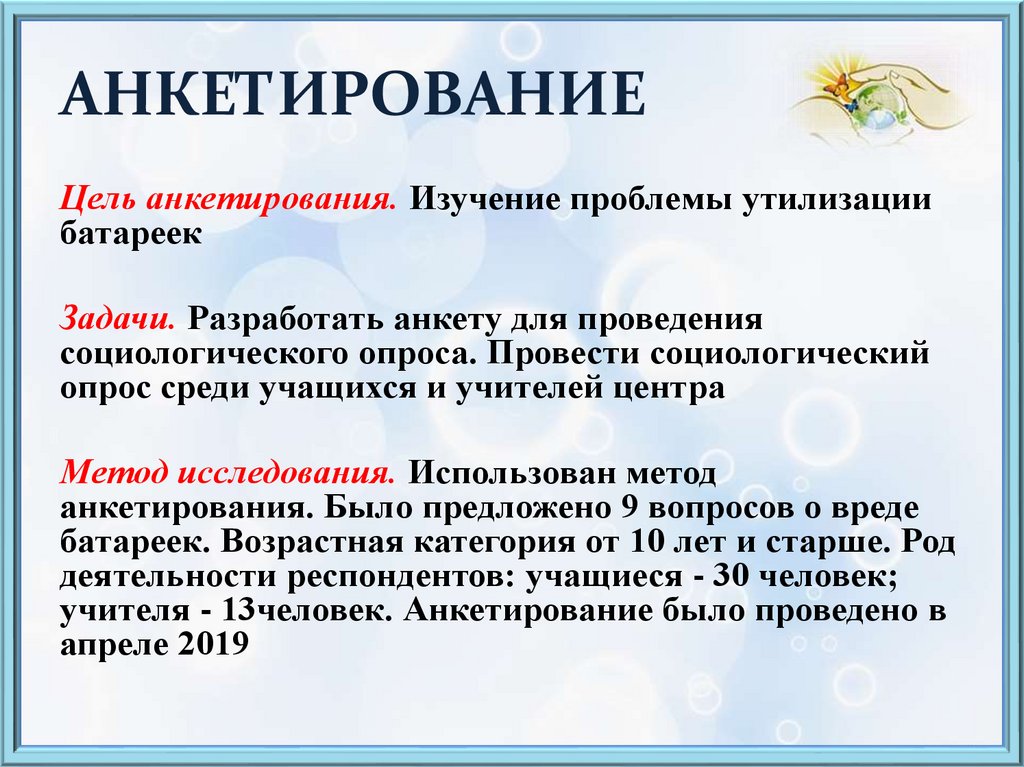 АНКЕТИРОВАНИЕ

Цель анкетирования. Изучение проблемы утилизации батареек

Задачи. Разработать анкету для проведения социологического опроса. Провести социологический опрос среди учащихся и учителей центра

Метод исследования. Использован метод анкетирования. Было предложено 9 вопросов о вреде батареек. Возрастная категория от 10 лет и старше. Род деятельности респондентов: учащиеся - 30 человек; учителя - 13человек. Анкетирование было проведено в апреле 2019